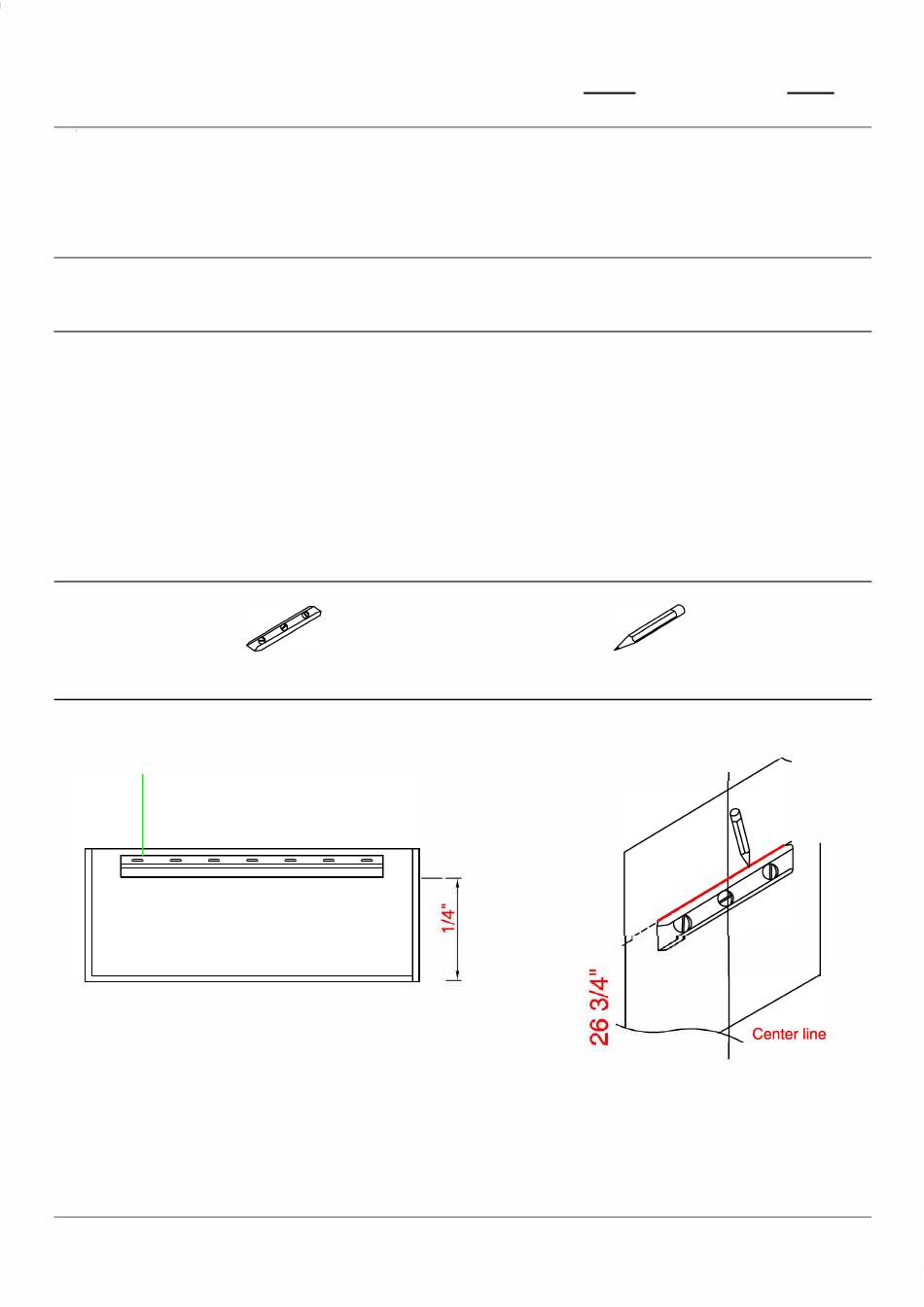 1/4"

26 3/4"

Center line